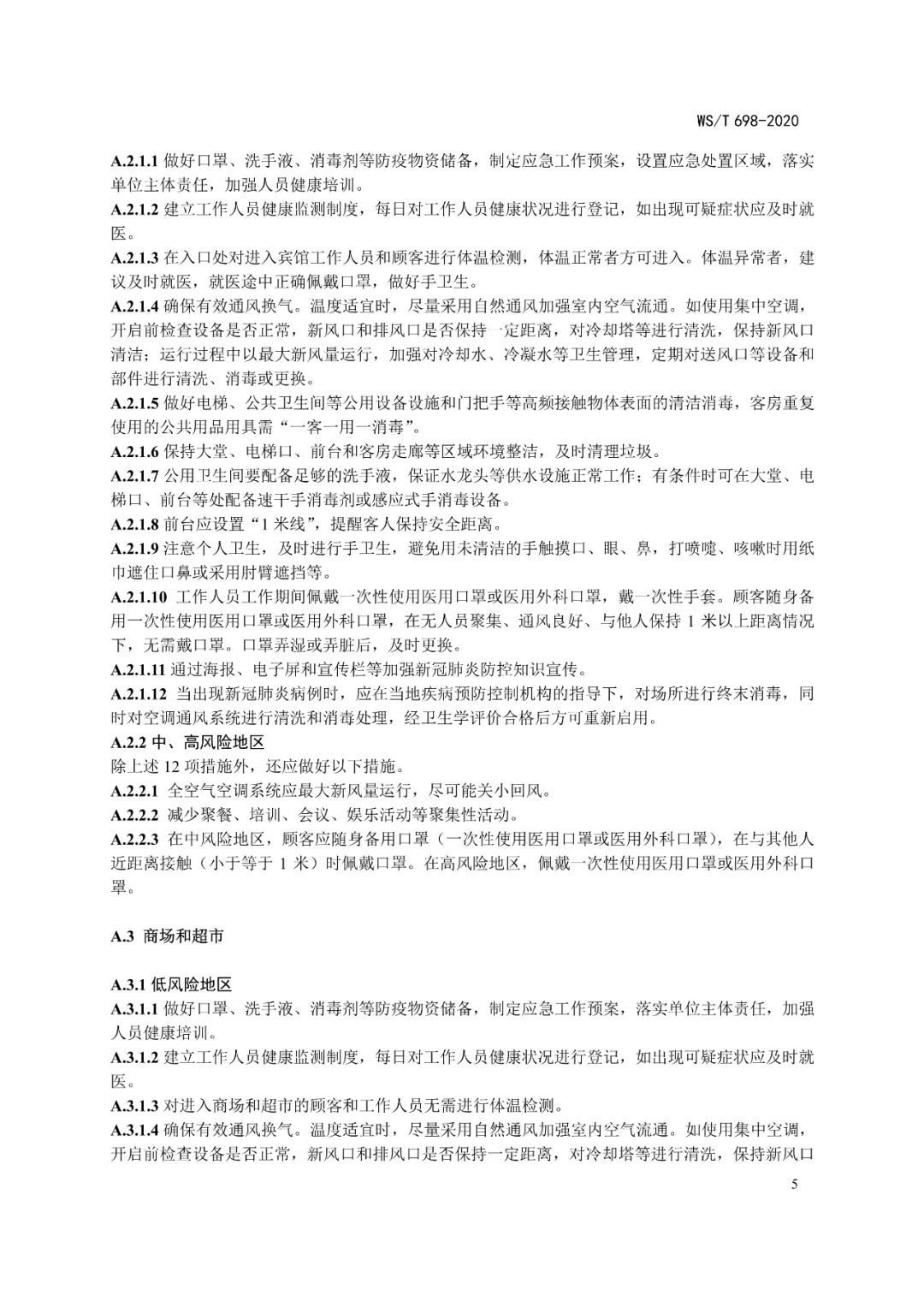 WS/T 698-2020

A.2.1.1 做好口罩、洗手液、消毒剂等防疫物资储备，制定应急工作预案，设置应急处置区域，落实单位主体责任，加强人员健康培训。
A.2.1.2 建立工作人员健康监测制度，每日对工作人员健康状况进行登记，如出现可疑症状应及时就医。
A.2.1.3 在入口处对进入宾馆工作人员和顾客进行体温检测，体温正常者方可进入。体温异常者，建议及时就医，就医途中正确佩戴口罩，做好手卫生。
A.2.1.4 确保有效通风换气。温度适宜时，尽量采用自然通风加强室内空气流通。如使用集中空调，开启前检查设备是否正常，新风口和排风口是否保持一定距离，对冷却塔等进行清洗，保持新风口清洁；运行过程中以最大新风量运行，加强对冷却水、冷凝水等卫生管理，定期对送风口等设备和部件进行清洗、消毒或更换。
A.2.1.5 做好电梯、公共卫生间等公用设备设施和门把手等高频接触物体表面的清洁消毒，客房重复使用的公共用品用具需“一客一用一消毒”。
A.2.1.6 保持大堂、电梯口、前台和客房走廊等区域环境整洁，及时清理垃圾。
A.2.1.7 公用卫生间要配备足够的洗手液，保证水龙头等供水设施正常工作；有条件时可在大堂、电梯口、前台等处配备速干手消毒剂或感应式手消毒设备。
A.2.1.8 前台应设置“1 米线”，提醒客人保持安全距离。
A.2.1.9 注意个人卫生，及时进行手卫生，避免用未清洁的手触摸口、眼、鼻，打喷嚏、咳嗽时用纸巾遮住口鼻或采用肘臂遮挡等。
A.2.1.10 工作人员工作期间佩戴一次性使用医用口罩或医用外科口罩，戴一次性手套。顾客随身备用一次性使用医用口罩或医用外科口罩，在无人员聚集、通风良好、与他人保持 1 米以上距离情况下，无需戴口罩。口罩弄湿或弄脏后，及时更换。
A.2.1.11 通过海报、电子屏和宣传栏等加强新冠肺炎防控知识宣传。
A.2.1.12 当出现新冠肺炎病例时，应在当地疾病预防控制机构的指导下，对场所进行终末消毒，同时对空调通风系统进行清洗和消毒处理，经卫生学评价合格后方可重新启用。
A.2.2 中、高风险地区
除上述 12 项措施外，还应做好以下措施。
A.2.2.1 全空气空调系统应最大新风量运行，尽可能关小回风。
A.2.2.2 减少聚餐、培训、会议、娱乐活动等聚集性活动。
A.2.2.3 在中风险地区，顾客应随身备用口罩（一次性使用医用口罩或医用外科口罩），在与其他人近距离接触（小于等于 1 米）时佩戴口罩。在高风险地区，佩戴一次性使用医用口罩或医用外科口罩。

A.3 商场和超市

A.3.1 低风险地区
A.3.1.1 做好口罩、洗手液、消毒剂等防疫物资储备，制定应急工作预案，落实单位主体责任，加强人员健康培训。
A.3.1.2 建立工作人员健康监测制度，每日对工作人员健康状况进行登记，如出现可疑症状应及时就医。
A.3.1.3 对进入商场和超市的顾客和工作人员无需进行体温检测。
A.3.1.4 确保有效通风换气。温度适宜时，尽量采用自然通风加强室内空气流通。如使用集中空调，开启前检查设备是否正常，新风口和排风口是否保持一定距离，对冷却塔等进行清洗，保持新风口

5